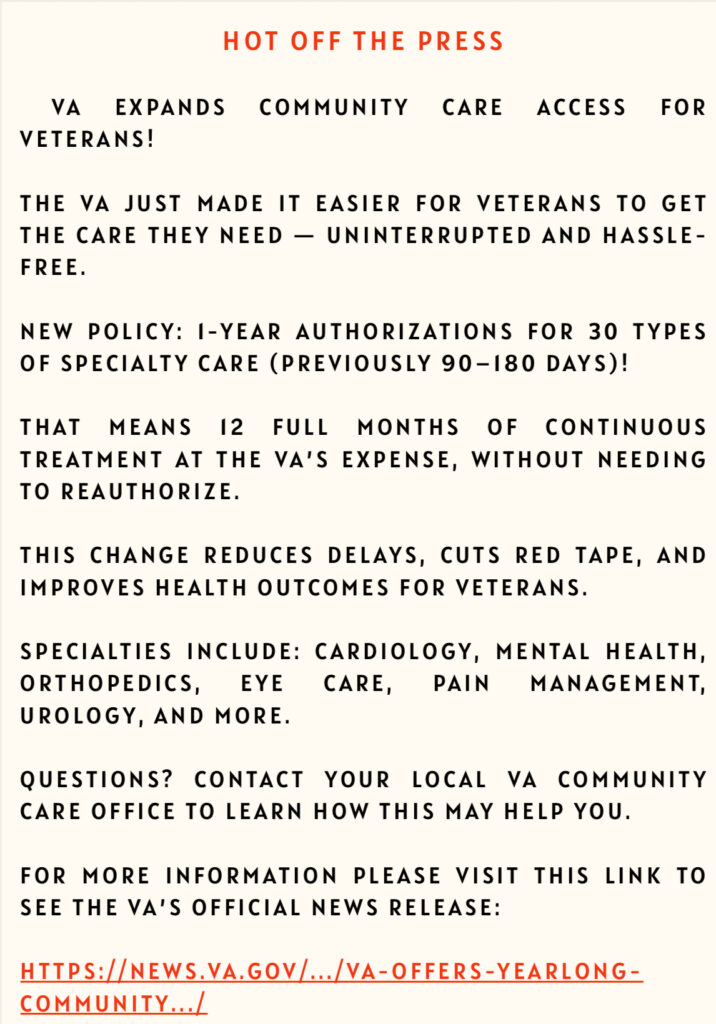 HOT OFF THE PRESS

VA EXPANDS COMMUNITY CARE ACCESS FOR VETERANS!

THE VA JUST MADE IT EASIER FOR VETERANS TO GET THE CARE THEY NEED — UNINTERRUPTED AND HASSLE-FREE.

NEW POLICY: 1-YEAR AUTHORIZATIONS FOR 30 TYPES OF SPECIALTY CARE (PREVIOUSLY 90–180 DAYS)!

THAT MEANS 12 FULL MONTHS OF CONTINUOUS TREATMENT AT THE VA'S EXPENSE, WITHOUT NEEDING TO REAUTHORIZE.

THIS CHANGE REDUCES DELAYS, CUTS RED TAPE, AND IMPROVES HEALTH OUTCOMES FOR VETERANS.

SPECIALTIES INCLUDE: CARDIOLOGY, MENTAL HEALTH, ORTHOPEDICS, EYE CARE, PAIN MANAGEMENT, UROLOGY, AND MORE.

QUESTIONS? CONTACT YOUR LOCAL VA COMMUNITY CARE OFFICE TO LEARN HOW THIS MAY HELP YOU.

FOR MORE INFORMATION PLEASE VISIT THIS LINK TO SEE THE VA'S OFFICIAL NEWS RELEASE:

HTTPS://NEWS.VA.GOV/.../VA-OFFERS-YEARLONG-COMMUNITY.../